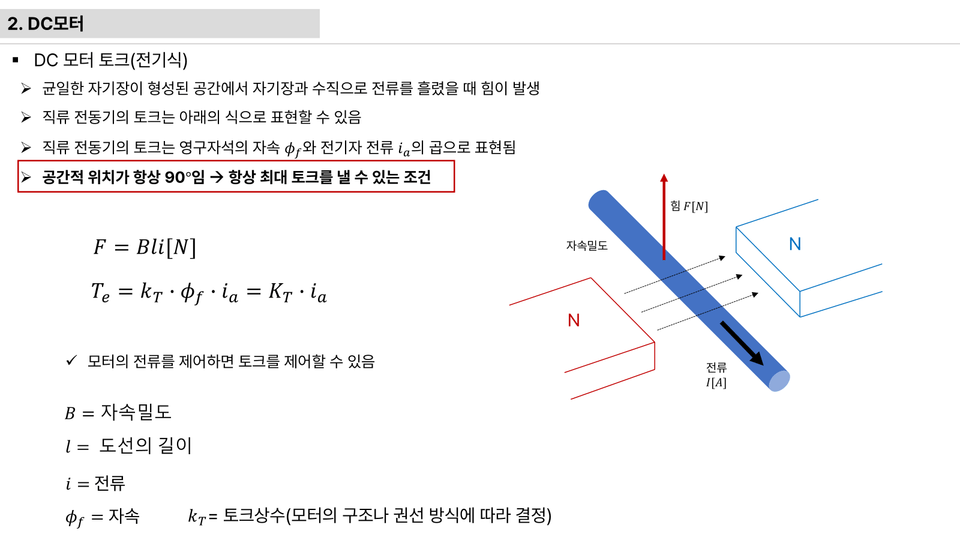 2. DC모터

▪ DC 모터 토크(전기식)

➢ 균일한 자기장이 형성된 공간에서 자기장과 수직으로 전류를 흘렸을 때 힘이 발생

➢ 직류 전동기의 토크는 아래의 식으로 표현할 수 있음

➢ 직류 전동기의 토크는 영구자석의 자속 $\phi_f$와 전기자 전류 $i_a$의 곱으로 표현됨

➢ 공간적 위치가 항상 90°임 → 항상 최대 토크를 낼 수 있는 조건

$F = Bli[N]$

$T_e = k_T \cdot \phi_f \cdot i_a = K_T \cdot i_a$

✓ 모터의 전류를 제어하면 토크를 제어할 수 있음

$B$ = 자속밀도

$l$ = 도선의 길이

$i$ = 전류

$\phi_f$ = 자속

$k_T$ = 토크상수(모터의 구조나 권선 방식에 따라 결정)

힘 $F[N]$

자속밀도

N

N

전류
$I[A]$